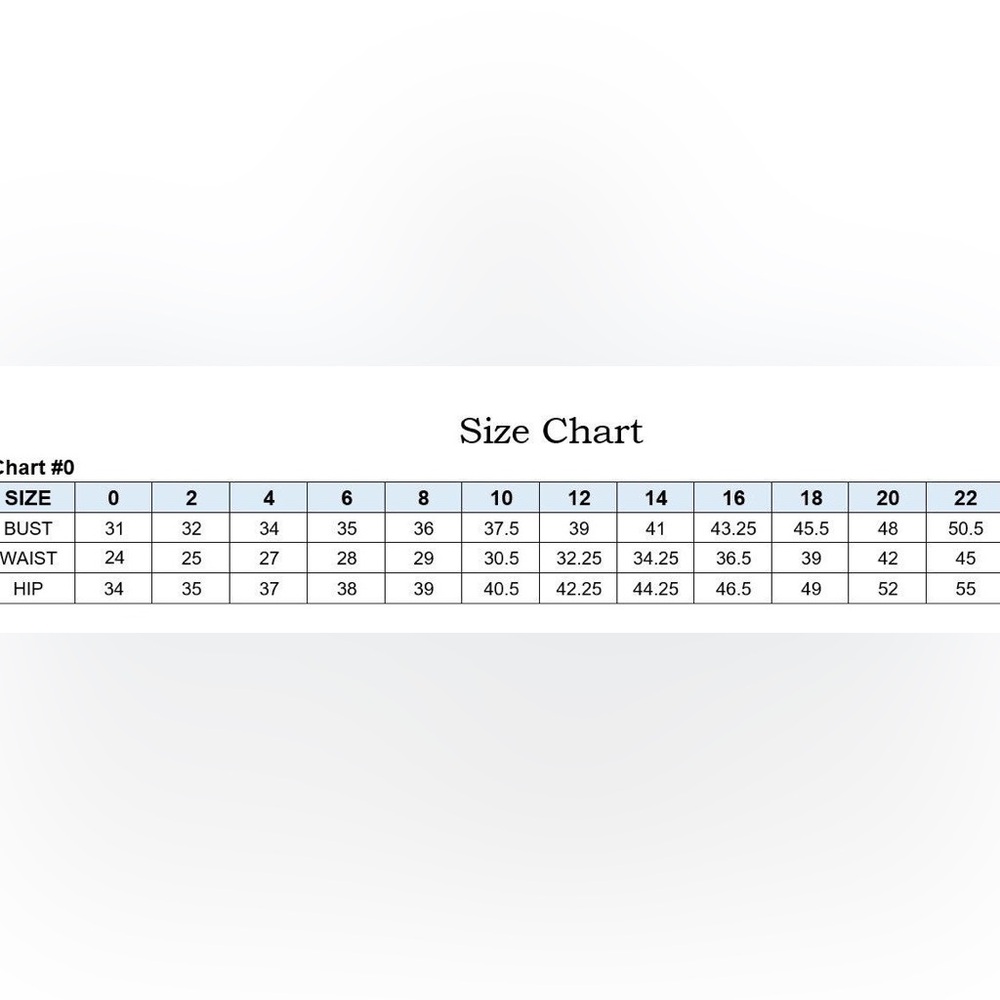 Size Chart

Chart #0

| SIZE | 0 | 2 | 4 | 6 | 8 | 10 | 12 | 14 | 16 | 18 | 20 | 22 |
|---|---|---|---|---|---|---|---|---|---|---|---|---|
| BUST | 31 | 32 | 34 | 35 | 36 | 37.5 | 39 | 41 | 43.25 | 45.5 | 48 | 50.5 |
| WAIST | 24 | 25 | 27 | 28 | 29 | 30.5 | 32.25 | 34.25 | 36.5 | 39 | 42 | 45 |
| HIP | 34 | 35 | 37 | 38 | 39 | 40.5 | 42.25 | 44.25 | 46.5 | 49 | 52 | 55 |